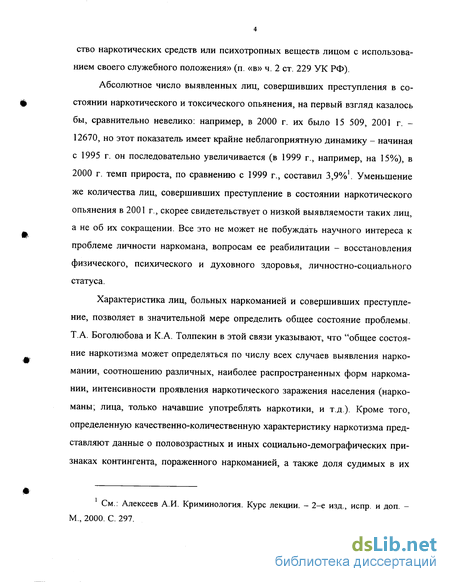 4

ство наркотических средств или психотропных веществ лицом с использованием своего служебного положения» (п. «в» ч. 2 ст. 229 УК РФ).

Абсолютное число выявленных лиц, совершивших преступления в состоянии наркотического и токсического опьянения, на первый взгляд казалось бы, сравнительно невелико: например, в 2000 г. их было 15 509, 2001 г. – 12670, но этот показатель имеет крайне неблагоприятную динамику – начиная с 1995 г. он последовательно увеличивается (в 1999 г., например, на 15%), в 2000 г. темп прироста, по сравнению с 1999 г., составил 3,9%$^1$. Уменьшение же количества лиц, совершивших преступление в состоянии наркотического опьянения в 2001 г., скорее свидетельствует о низкой выявляемости таких лиц, а не об их сокращении. Все это не может не побуждать научного интереса к проблеме личности наркомана, вопросам ее реабилитации – восстановления физического, психического и духовного здоровья, личностно-социального статуса.

Характеристика лиц, больных наркоманией и совершивших преступление, позволяет в значительной мере определить общее состояние проблемы. Т.А. Боголюбова и К.А. Толпекин в этой связи указывают, что "общее состояние наркотизма может определяться по числу всех случаев выявления наркомании, соотношению различных, наиболее распространенных форм наркомании, интенсивности проявления наркотического заражения населения (наркоманы; лица, только начавшие употреблять наркотики, и т.д.). Кроме того, определенную качественно-количественную характеристику наркотизма представляют данные о половозрастных и иных социально-демографических признаках контингента, пораженного наркоманией, а также доля судимых в их

$^1$ См.: Алексеев А.И. Криминология. Курс лекции. – 2-е изд., испр. и доп. – М., 2000. С. 297.

dsLib.net
библиотека диссертаций